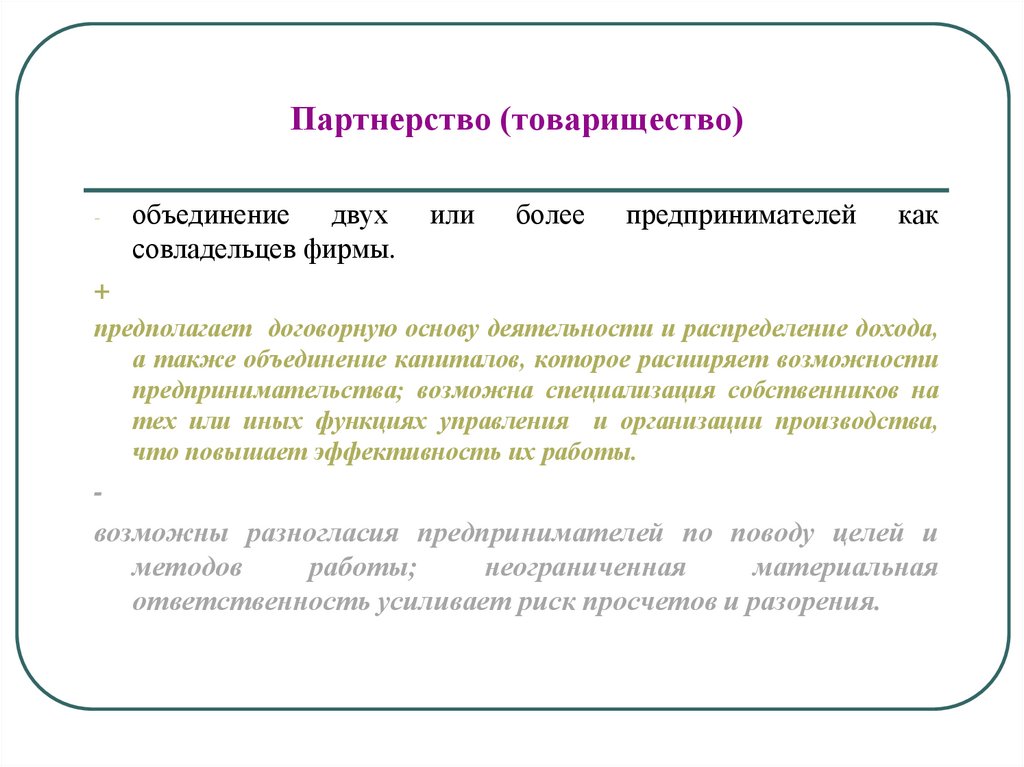 Партнерство (товарищество)

- объединение двух или более предпринимателей как совладельцев фирмы.

+

предполагает договорную основу деятельности и распределение дохода, а также объединение капиталов, которое расширяет возможности предпринимательства; возможна специализация собственников на тех или иных функциях управления и организации производства, что повышает эффективность их работы.

-

возможны разногласия предпринимателей по поводу целей и методов работы; неограниченная материальная ответственность усиливает риск просчетов и разорения.